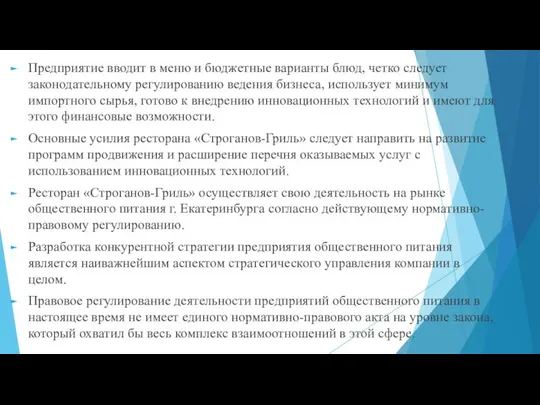 Предприятие вводит в меню и бюджетные варианты блюд, четко следует законодательному регулированию ведения бизнеса, использует минимум импортного сырья, готово к внедрению инновационных технологий и имеют для этого финансовые возможности.

Основные усилия ресторана «Строганов-Гриль» следует направить на развитие программ продвижения и расширение перечня оказываемых услуг с использованием инновационных технологий.

Ресторан «Строганов-Гриль» осуществляет свою деятельность на рынке общественного питания г. Екатеринбурга согласно действующему нормативно-правовому регулированию.

Разработка конкурентной стратегии предприятия общественного питания является наиважнейшим аспектом стратегического управления компании в целом.

Правовое регулирование деятельности предприятий общественного питания в настоящее время не имеет единого нормативно-правового акта на уровне закона, который охватил бы весь комплекс взаимоотношений в этой сфере.